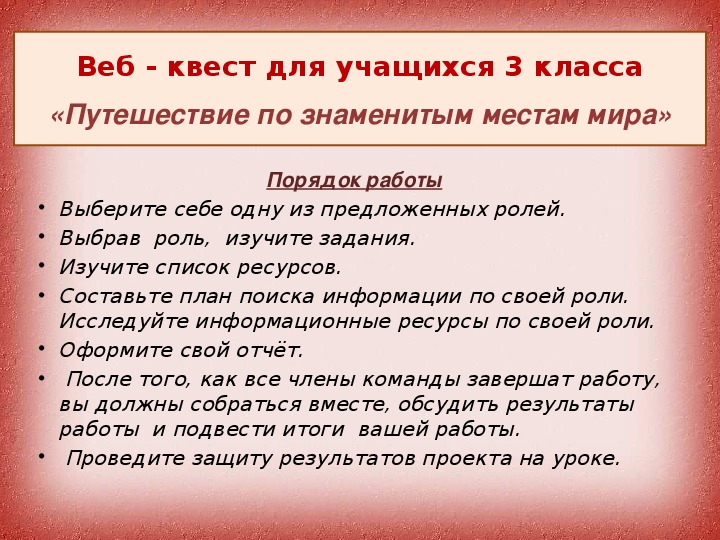 Веб - квест для учащихся 3 класса

«Путешествие по знаменитым местам мира»

Порядок работы

• Выберите себе одну из предложенных ролей.
• Выбрав роль, изучите задания.
• Изучите список ресурсов.
• Составьте план поиска информации по своей роли. Исследуйте информационные ресурсы по своей роли.
• Оформите свой отчёт.
• После того, как все члены команды завершат работу, вы должны собраться вместе, обсудить результаты работы и подвести итоги вашей работы.
• Проведите защиту результатов проекта на уроке.